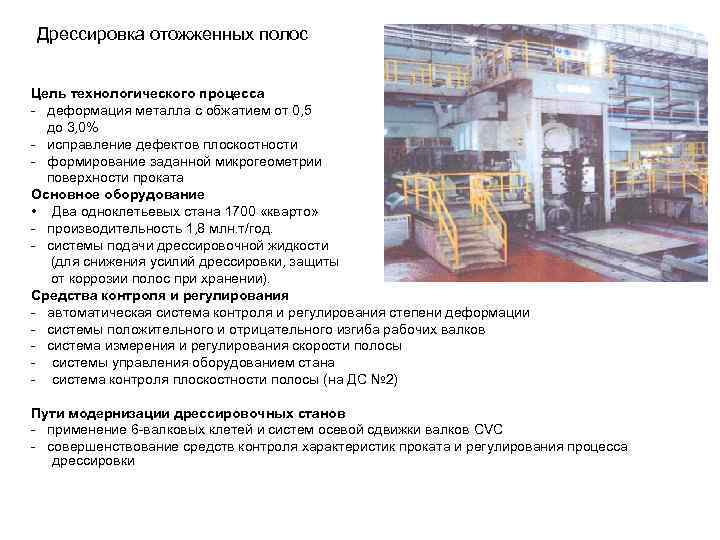 Дрессировка отожженных полос

Цель технологического процесса
- деформация металла с обжатием от 0,5 до 3,0%
- исправление дефектов плоскостности
- формирование заданной микрогеометрии поверхности проката
Основное оборудование
• Два одноклетьевых стана 1700 «кварто»
- производительность 1,8 млн.т/год.
- системы подачи дрессировочной жидкости (для снижения усилий дрессировки, защиты от коррозии полос при хранении).
Средства контроля и регулирования
- автоматическая система контроля и регулирования степени деформации
- системы положительного и отрицательного изгиба рабочих валков
- система измерения и регулирования скорости полосы
- системы управления оборудованием стана
- система контроля плоскостности полосы (на ДС №2)

Пути модернизации дрессировочных станов
- применение 6-валковых клетей и систем осевой сдвижки валков CVC
- совершенствование средств контроля характеристик проката и регулирования процесса дрессировки